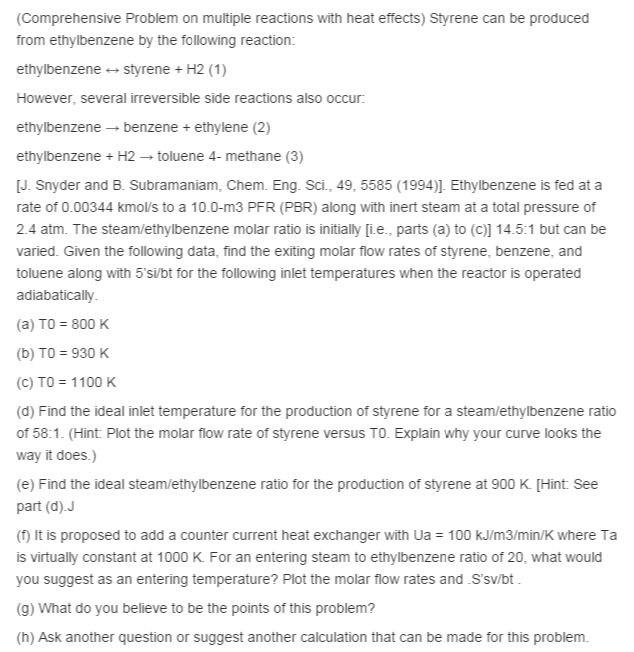 (Comprehensive Problem on multiple reactions with heat effects) Styrene can be produced from ethylbenzene by the following reaction:

ethylbenzene ↔ styrene + H2 (1)

However, several irreversible side reactions also occur:

ethylbenzene → benzene + ethylene (2)

ethylbenzene + H2 → toluene 4- methane (3)

[J. Snyder and B. Subramaniam, Chem. Eng. Sci., 49, 5585 (1994)]. Ethylbenzene is fed at a rate of 0.00344 kmol/s to a 10.0-m3 PFR (PBR) along with inert steam at a total pressure of 2.4 atm. The steam/ethylbenzene molar ratio is initially [i.e., parts (a) to (c)] 14.5:1 but can be varied. Given the following data, find the exiting molar flow rates of styrene, benzene, and toluene along with 5'si/bt for the following inlet temperatures when the reactor is operated adiabatically.

(a) T0 = 800 K

(b) T0 = 930 K

(c) T0 = 1100 K

(d) Find the ideal inlet temperature for the production of styrene for a steam/ethylbenzene ratio of 58:1. (Hint: Plot the molar flow rate of styrene versus T0. Explain why your curve looks the way it does.)

(e) Find the ideal steam/ethylbenzene ratio for the production of styrene at 900 K. [Hint: See part (d).J

(f) It is proposed to add a counter current heat exchanger with Ua = 100 kJ/m3/min/K where Ta is virtually constant at 1000 K. For an entering steam to ethylbenzene ratio of 20, what would you suggest as an entering temperature? Plot the molar flow rates and .S'sv/bt .

(g) What do you believe to be the points of this problem?

(h) Ask another question or suggest another calculation that can be made for this problem.